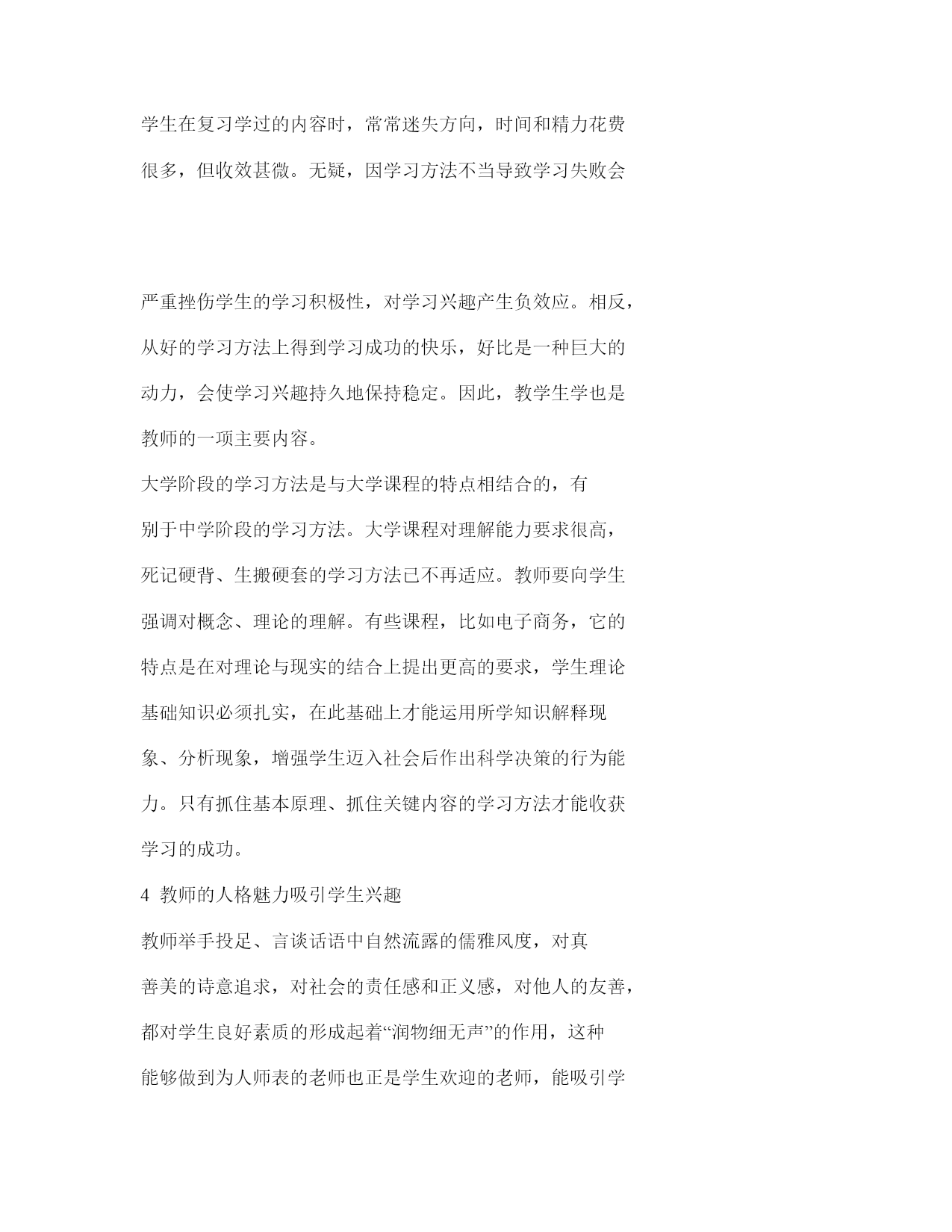 学生在复习学过的内容时，常常迷失方向，时间和精力花费很多，但收效甚微。无疑，因学习方法不当导致学习失败会

严重挫伤学生的学习积极性，对学习兴趣产生负效应。相反，从好的学习方法上得到学习成功的快乐，好比是一种巨大的动力，会使学习兴趣持久地保持稳定。因此，教学生学也是教师的一项主要内容。

大学阶段的学习方法是与大学课程的特点相结合的，有别于中学阶段的学习方法。大学课程对理解能力要求很高，死记硬背、生搬硬套的学习方法已不再适应。教师要向学生强调对概念、理论的理解。有些课程，比如电子商务，它的特点是在对理论与现实的结合上提出更高的要求，学生理论基础知识必须扎实，在此基础上才能运用所学知识解释现象、分析现象，增强学生迈入社会后作出科学决策的行为能力。只有抓住基本原理、抓住关键内容的学习方法才能收获学习的成功。

4 教师的人格魅力吸引学生兴趣

教师举手投足、言谈话语中自然流露的儒雅风度，对真善美的诗意追求，对社会的责任感和正义感，对他人的友善，都对学生良好素质的形成起着“润物细无声”的作用，这种能够做到为人师表的老师也正是学生欢迎的老师，能吸引学